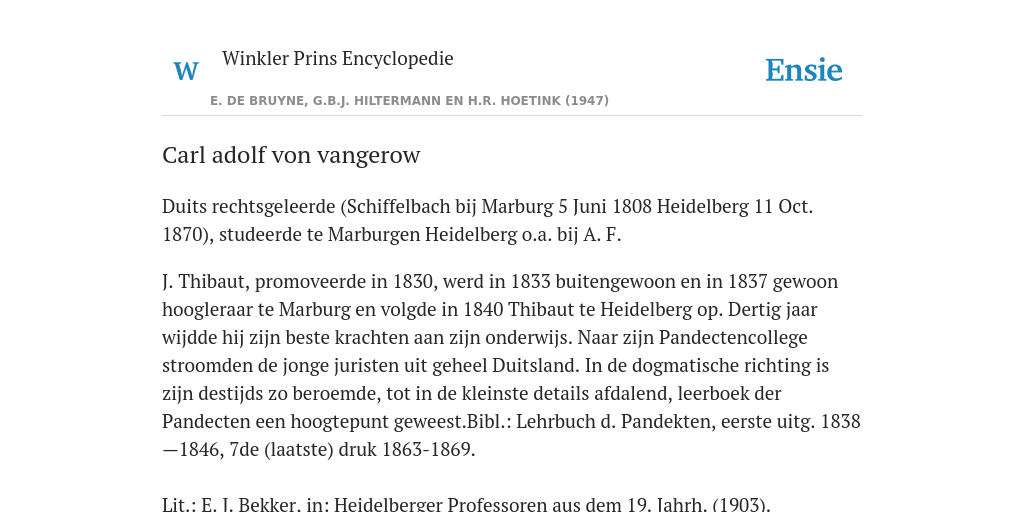 W

Winkler Prins Encyclopedie

Ensie

E. DE BRUYNE, G.B.J. HILTERMANN EN H.R. HOETINK (1947)

Carl adolf von vangerow

Duits rechtsgeleerde (Schiffelbach bij Marburg 5 Juni 1808 Heidelberg 11 Oct. 1870), studeerde te Marburgen Heidelberg o.a. bij A. F.

J. Thibaut, promoveerde in 1830, werd in 1833 buitengewoon en in 1837 gewoon hoogleraar te Marburg en volgde in 1840 Thibaut te Heidelberg op. Dertig jaar wijdde hij zijn beste krachten aan zijn onderwijs. Naar zijn Pandectencollege stroomden de jonge juristen uit geheel Duitsland. In de dogmatische richting is zijn destijds zo beroemde, tot in de kleinste details afdalend, leerboek der Pandecten een hoogtepunt geweest.Bibl.: Lehrbuch d. Pandekten, eerste uitg. 1838—1846, 7de (laatste) druk 1863-1869.

Lit.: E. J. Bekker, in: Heidelberger Professoren aus dem 19. Jahrh. (1903).